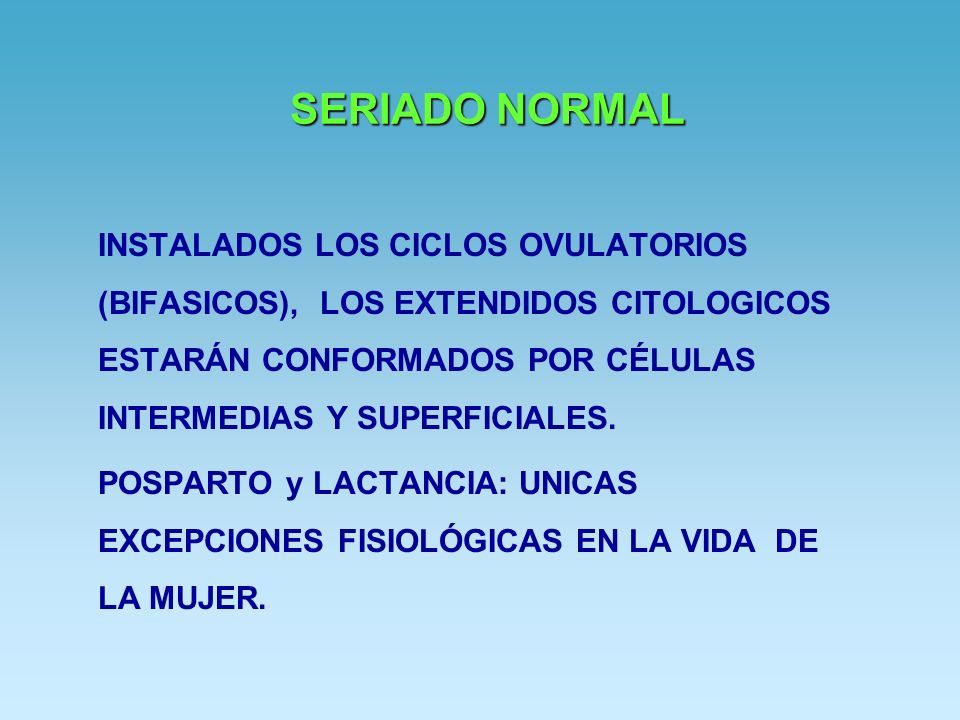 SERIADO NORMAL

INSTALADOS LOS CICLOS OVULATORIOS (BIFASICOS), LOS EXTENDIDOS CITOLOGICOS ESTARÁN CONFORMADOS POR CÉLULAS INTERMEDIAS Y SUPERFICIALES.

POSPARTO y LACTANCIA: UNICAS EXCEPCIONES FISIOLÓGICAS EN LA VIDA DE LA MUJER.